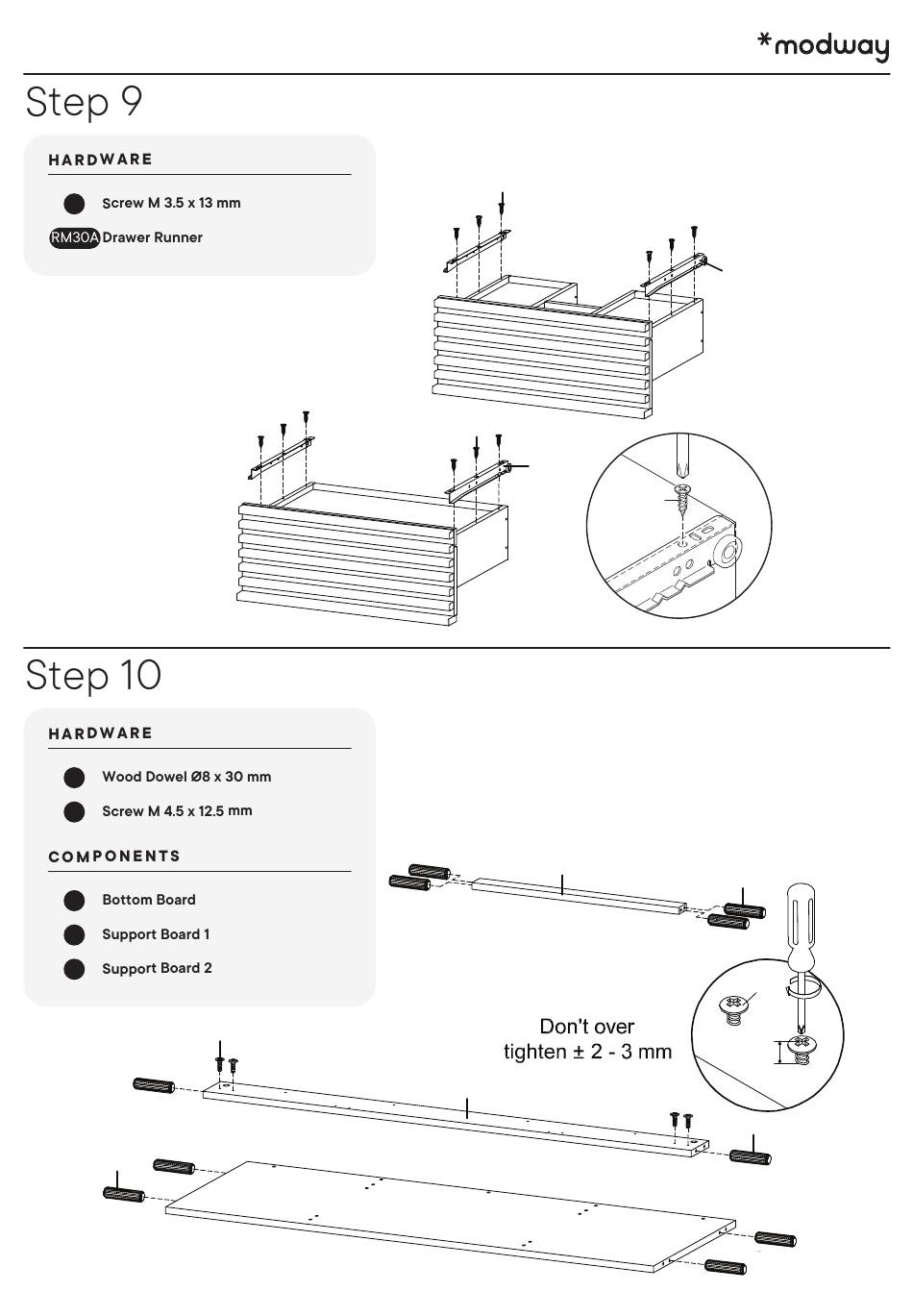 *modway

Step 9

HARDWARE

Screw M 3.5 x 13 mm

RM30A Drawer Runner

Step 10

HARDWARE

Wood Dowel Ø8 x 30 mm

Screw M 4.5 x 12.5 mm

COMPONENTS

Bottom Board

Support Board 1

Support Board 2

Don't over tighten ± 2 - 3 mm